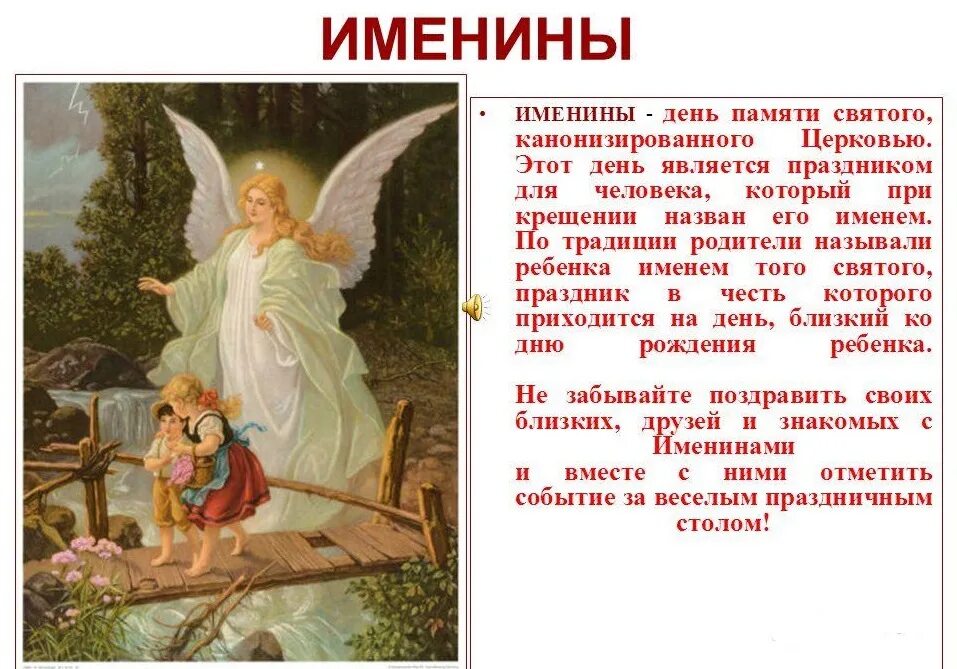 ИМЕНИНЫ

• ИМЕНИНЫ - день памяти святого, канонизированного Церковью. Этот день является праздником для человека, который при крещении назван его именем. По традиции родители называли ребенка именем того святого, праздник в честь которого приходится на день, близкий ко дню рождения ребенка.

Не забывайте поздравить своих близких, друзей и знакомых с Именинами
и вместе с ними отметить событие за веселым праздничным столом!